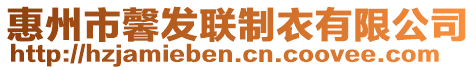 惠州市馨发联制衣有限公司
http://hzjamieben.cn.coovee.com